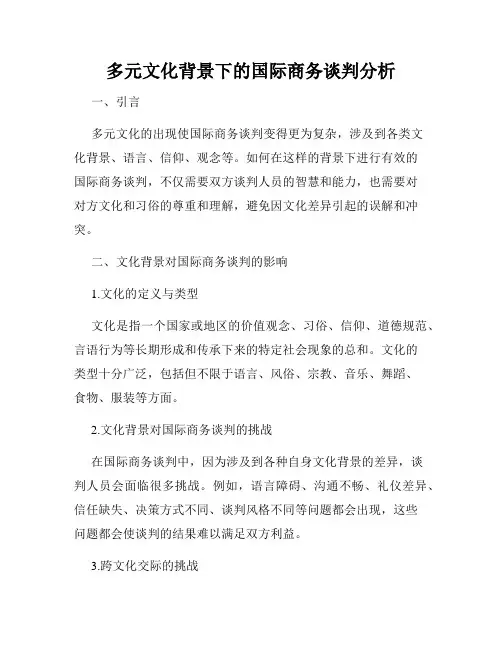 多元文化背景下的国际商务谈判分析

一、引言

多元文化的出现使国际商务谈判变得更为复杂，涉及到各类文化背景、语言、信仰、观念等。如何在这样的背景下进行有效的国际商务谈判，不仅需要双方谈判人员的智慧和能力，也需要对对方文化和习俗的尊重和理解，避免因文化差异引起的误解和冲突。

二、文化背景对国际商务谈判的影响

1.文化的定义与类型

文化是指一个国家或地区的价值观念、习俗、信仰、道德规范、言语行为等长期形成和传承下来的特定社会现象的总和。文化的类型十分广泛，包括但不限于语言、风俗、宗教、音乐、舞蹈、食物、服装等方面。

2.文化背景对国际商务谈判的挑战

在国际商务谈判中，因为涉及到各种自身文化背景的差异，谈判人员会面临很多挑战。例如，语言障碍、沟通不畅、礼仪差异、信任缺失、决策方式不同、谈判风格不同等问题都会出现，这些问题都会使谈判的结果难以满足双方利益。

3.跨文化交际的挑战